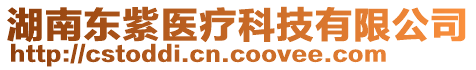 湖南东紫医疗科技有限公司
http://cstoddi.cn.coovee.com